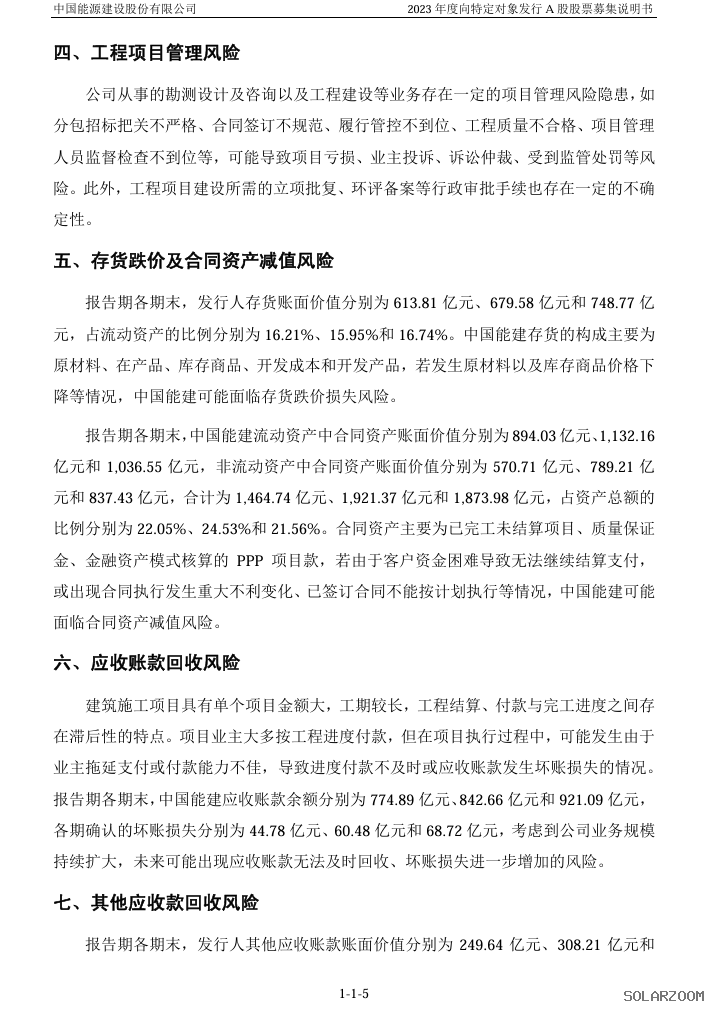 中国能源建设股份有限公司

2023 年度向特定对象发行 A 股股票募集说明书

四、工程项目管理风险

公司从事的勘测设计及咨询以及工程建设等业务存在一定的项目管理风险隐患，如分包招标把关不严格、合同签订不规范、履行管控不到位、工程质量不合格、项目管理人员监督检查不到位等，可能导致项目亏损、业主投诉、诉讼仲裁、受到监管处罚等风险。此外，工程项目建设所需的立项批复、环评备案等行政审批手续也存在一定的不确定性。

五、存货跌价及合同资产减值风险

报告期各期末，发行人存货账面价值分别为 613.81 亿元、679.58 亿元和 748.77 亿元，占流动资产的比例分别为 16.21%、15.95%和 16.74%。中国能建存货的构成主要为原材料、在产品、库存商品、开发成本和开发产品，若发生原材料以及库存商品价格下降等情况，中国能建可能面临存货跌价损失风险。

报告期各期末，中国能建流动资产中合同资产账面价值分别为 894.03 亿元、1,132.16 亿元和 1,036.55 亿元，非流动资产中合同资产账面价值分别为 570.71 亿元、789.21 亿元和 837.43 亿元，合计为 1,464.74 亿元、1,921.37 亿元和 1,873.98 亿元，占资产总额的比例分别为 22.05%、24.53%和 21.56%。合同资产主要为已完工未结算项目、质量保证金、金融资产模式核算的 PPP 项目款，若由于客户资金困难导致无法继续结算支付，或出现合同执行发生重大不利变化、已签订合同不能按计划执行等情况，中国能建可能面临合同资产减值风险。

六、应收账款回收风险

建筑施工项目具有单个项目金额大，工期较长，工程结算、付款与完工进度之间存在滞后性的特点。项目业主大多按工程进度付款，但在项目执行过程中，可能发生由于业主拖延支付或付款能力不佳，导致进度付款不及时或应收账款发生坏账损失的情况。报告期各期末，中国能建应收账款余额分别为 774.89 亿元、842.66 亿元和 921.09 亿元，各期确认的坏账损失分别为 44.78 亿元、60.48 亿元和 68.72 亿元，考虑到公司业务规模持续扩大，未来可能出现应收账款无法及时回收、坏账损失进一步增加的风险。

七、其他应收款回收风险

报告期各期末，发行人其他应收账款账面价值分别为 249.64 亿元、308.21 亿元和

1-1-5

SOLARZOOM